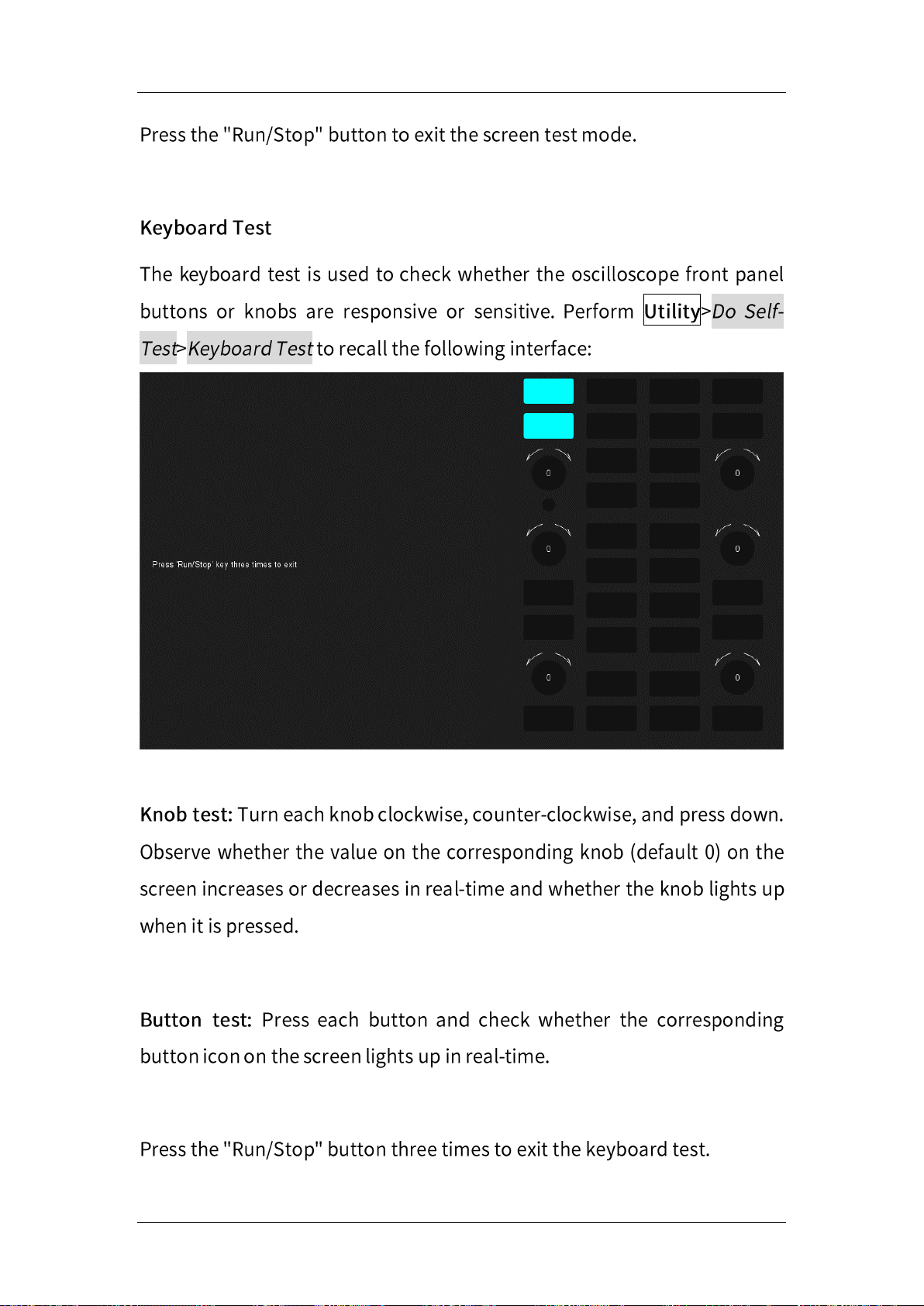 Press the "Run/Stop" button to exit the screen test mode.

Keyboard Test

The keyboard test is used to check whether the oscilloscope front panel buttons or knobs are responsive or sensitive. Perform Utility>Do Self-Test>Keyboard Test to recall the following interface:

Press 'Run/Stop' key three times to exit

0

0

0

0

0

0

Knob test: Turn each knob clockwise, counter-clockwise, and press down. Observe whether the value on the corresponding knob (default 0) on the screen increases or decreases in real-time and whether the knob lights up when it is pressed.

Button test: Press each button and check whether the corresponding button icon on the screen lights up in real-time.

Press the "Run/Stop" button three times to exit the keyboard test.